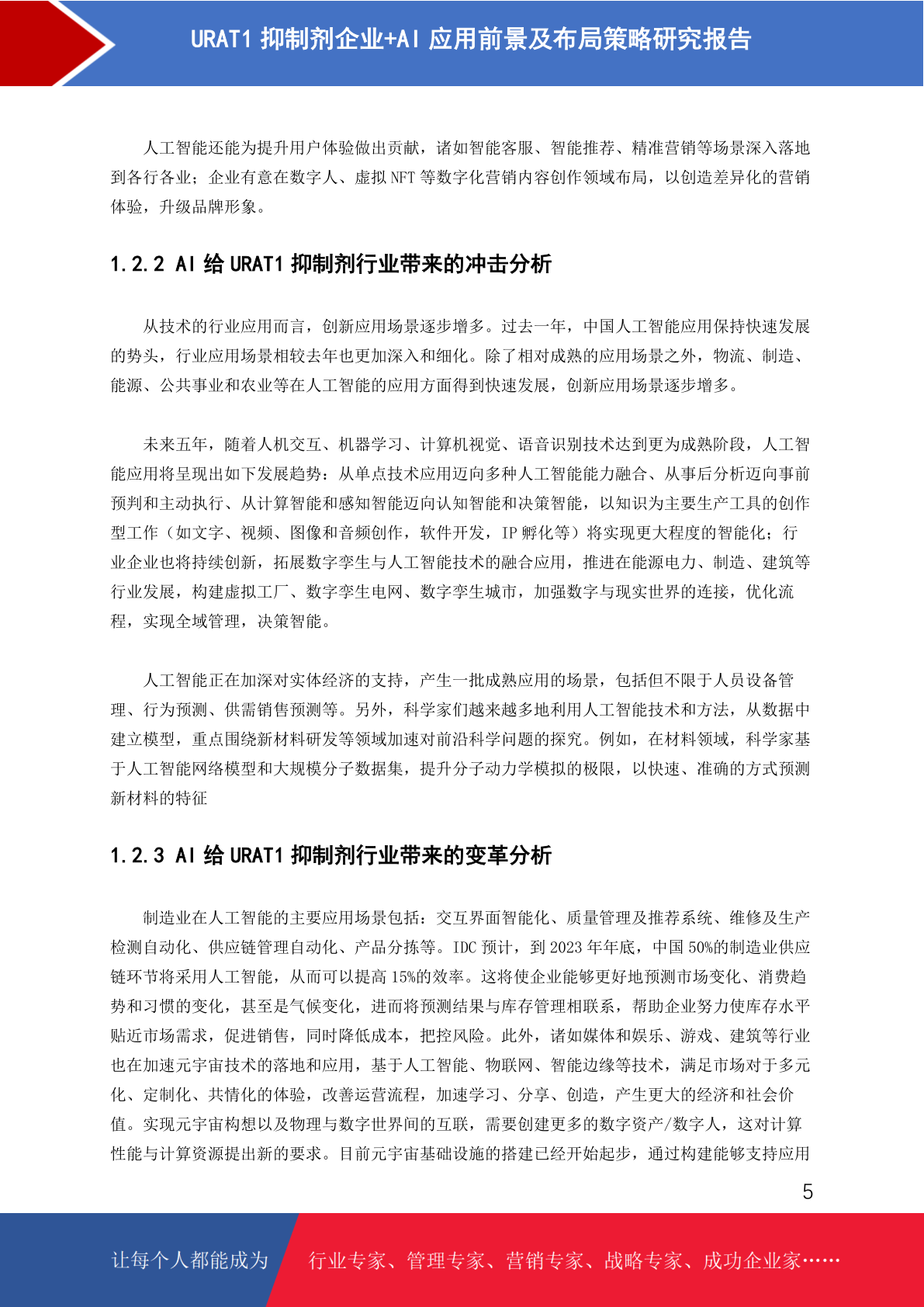 URAT1 抑制剂企业+AI 应用前景及布局策略研究报告

人工智能还能为提升用户体验做出贡献，诸如智能客服、智能推荐、精准营销等场景深入落地到各行各业；企业有意在数字人、虚拟 NFT 等数字化营销内容创作领域布局，以创造差异化的营销体验，升级品牌形象。

1.2.2 AI 给 URAT1 抑制剂行业带来的冲击分析

从技术的行业应用而言，创新应用场景逐步增多。过去一年，中国人工智能应用保持快速发展的势头，行业应用场景相较去年也更加深入和细化。除了相对成熟的应用场景之外，物流、制造、能源、公共事业和农业等在人工智能的应用方面得到快速发展，创新应用场景逐步增多。

未来五年，随着人机交互、机器学习、计算机视觉、语音识别技术达到更为成熟阶段，人工智能应用将呈现出如下发展趋势：从单点技术应用迈向多种人工智能能力融合、从事后分析迈向事前预判和主动执行、从计算智能和感知智能迈向认知智能和决策智能，以知识为主要生产工具的创作型工作（如文字、视频、图像和音频创作，软件开发，IP 孵化等）将实现更大程度的智能化；行业企业也将持续创新，拓展数字孪生与人工智能技术的融合应用，推进在能源电力、制造、建筑等行业发展，构建虚拟工厂、数字孪生电网、数字孪生城市，加强数字与现实世界的连接，优化流程，实现全域管理，决策智能。

人工智能正在加深对实体经济的支持，产生一批成熟应用的场景，包括但不限于人员设备管理、行为预测、供需销售预测等。另外，科学家们越来越多地利用人工智能技术和方法，从数据中建立模型，重点围绕新材料研发等领域加速对前沿科学问题的探究。例如，在材料领域，科学家基于人工智能网络模型和大规模分子数据集，提升分子动力学模拟的极限，以快速、准确的方式预测新材料的特征

1.2.3 AI 给 URAT1 抑制剂行业带来的变革分析

制造业在人工智能的主要应用场景包括：交互界面智能化、质量管理及推荐系统、维修及生产检测自动化、供应链管理自动化、产品分拣等。IDC 预计，到 2023 年年底，中国 50%的制造业供应链环节将采用人工智能，从而可以提高 15%的效率。这将使企业能够更好地预测市场变化、消费趋势和习惯的变化，甚至是气候变化，进而将预测结果与库存管理相联系，帮助企业努力使库存水平贴近市场需求，促进销售，同时降低成本，把控风险。此外，诸如媒体和娱乐、游戏、建筑等行业也在加速元宇宙技术的落地和应用，基于人工智能、物联网、智能边缘等技术，满足市场对于多元化、定制化、共情化的体验，改善运营流程，加速学习、分享、创造，产生更大的经济和社会价值。实现元宇宙构想以及物理与数字世界间的互联，需要创建更多的数字资产/数字人，这对计算性能与计算资源提出新的要求。目前元宇宙基础设施的搭建已经开始起步，通过构建能够支持应用

5

让每个人都能成为

行业专家、管理专家、营销专家、战略专家、成功企业家……